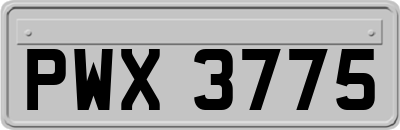 PWX 3775